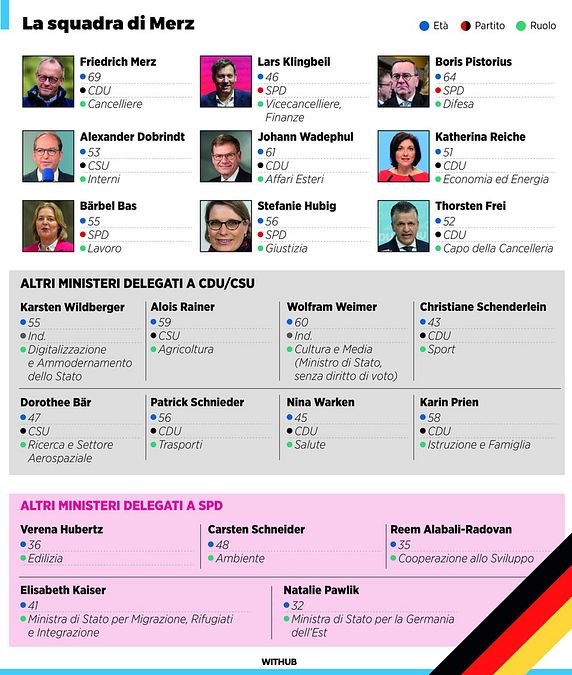 La squadra di Merz

Età Partito Ruolo

Friedrich Merz
69
CDU
Cancelliere

Lars Klingbeil
46
SPD
Vicecancelliere, Finanze

Boris Pistorius
64
SPD
Difesa

Alexander Dobrindt
53
CSU
Interni

Johann Wadephul
61
CDU
Affari Esteri

Katherina Reiche
51
CDU
Economia ed Energia

Bärbel Bas
55
SPD
Lavoro

Stefanie Hubig
56
SPD
Giustizia

Thorsten Frei
52
CDU
Capo della Cancelleria

ALTRI MINISTERI DELEGATI A CDU/CSU

Karsten Wildberger
55
Ind.
Digitalizzazione e Ammodernamento dello Stato

Alois Rainer
59
CSU
Agricoltura

Wolfram Weimer
60
Ind.
Cultura e Media (Ministro di Stato, senza diritto di voto)

Christiane Schenderlein
43
CDU
Sport

Dorothee Bär
47
CSU
Ricerca e Settore Aerospaziale

Patrick Schnieder
56
CDU
Trasporti

Nina Warken
45
CDU
Salute

Karin Prien
58
CDU
Istruzione e Famiglia

ALTRI MINISTERI DELEGATI A SPD

Verena Hubertz
36
Edilizia

Carsten Schneider
48
Ambiente

Reem Alabali-Radovan
35
Cooperazione allo Sviluppo

Elisabeth Kaiser
41
Ministra di Stato per Migrazione, Rifugiati e Integrazione

Natalie Pawlik
32
Ministra di Stato per la Germania dell'Est

WITHUB